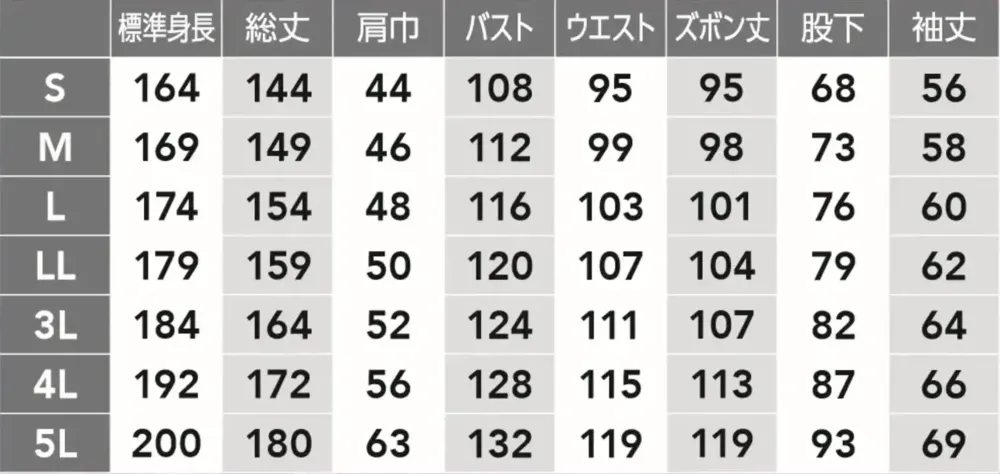 |  | 標準身長 | 総丈 | 肩巾 | バスト | ウエスト | ズボン丈 | 股下 | 袖丈 |
|---|---|---|---|---|---|---|---|---|
| S | 164 | 144 | 44 | 108 | 95 | 95 | 68 | 56 |
| M | 169 | 149 | 46 | 112 | 99 | 98 | 73 | 58 |
| L | 174 | 154 | 48 | 116 | 103 | 101 | 76 | 60 |
| LL | 179 | 159 | 50 | 120 | 107 | 104 | 79 | 62 |
| 3L | 184 | 164 | 52 | 124 | 111 | 107 | 82 | 64 |
| 4L | 192 | 172 | 56 | 128 | 115 | 113 | 87 | 66 |
| 5L | 200 | 180 | 63 | 132 | 119 | 119 | 93 | 69 |